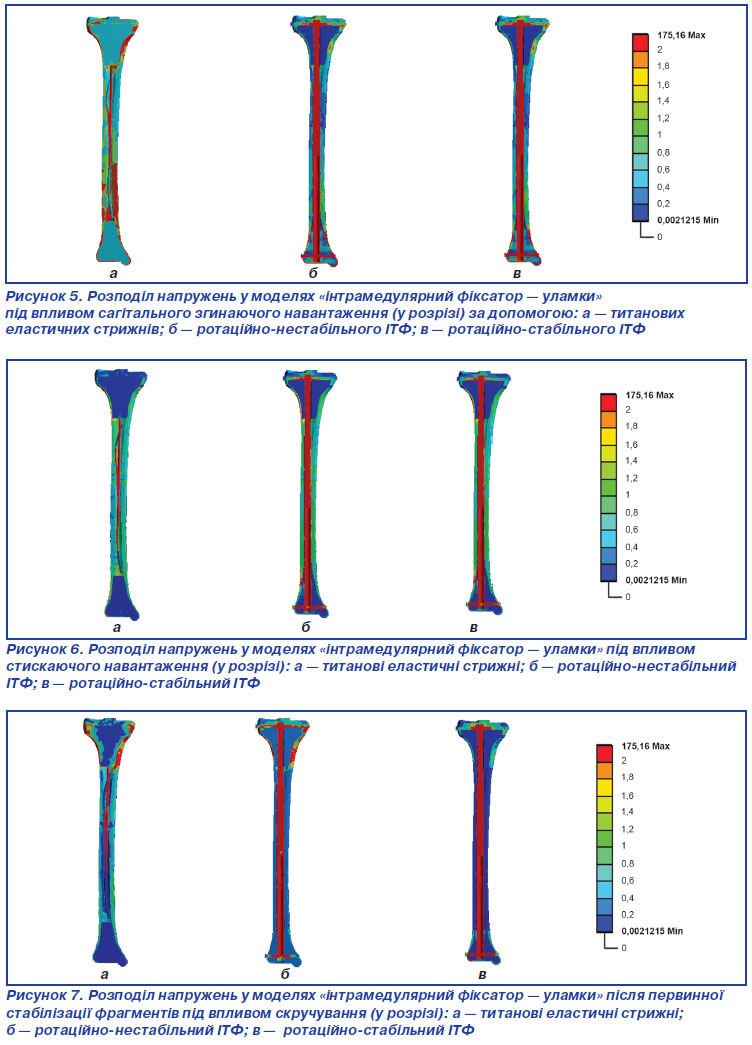 175,16 Max
2
1,8
1,6
1,4
1,2
1
0,8
0,6
0,4
0,2
0,0021215 Min
0

а
б
в

Рисунок 5. Розподіл напружень у моделях «інтрамедулярний фіксатор — уламки» під впливом сагітального згинаючого навантаження (у розрізі) за допомогою: а — титанових еластичних стрижнів; б — ротаційно-нестабільного ІТФ; в — ротаційно-стабільного ІТФ

175,16 Max
2
1,8
1,6
1,4
1,2
1
0,8
0,6
0,4
0,2
0,0021215 Min
0

а
б
в

Рисунок 6. Розподіл напружень у моделях «інтрамедулярний фіксатор — уламки» під впливом стискаючого навантаження (у розрізі): а — титанові еластичні стрижні; б — ротаційно-нестабільний ІТФ; в — ротаційно-стабільний ІТФ

175,16 Max
2
1,8
1,6
1,4
1,2
1
0,8
0,6
0,4
0,2
0,0021215 Min
0

а
б
в

Рисунок 7. Розподіл напружень у моделях «інтрамедулярний фіксатор — уламки» після первинної стабілізації фрагментів під впливом скручування (у розрізі): а — титанові еластичні стрижні; б — ротаційно-нестабільний ІТФ; в — ротаційно-стабільний ІТФ